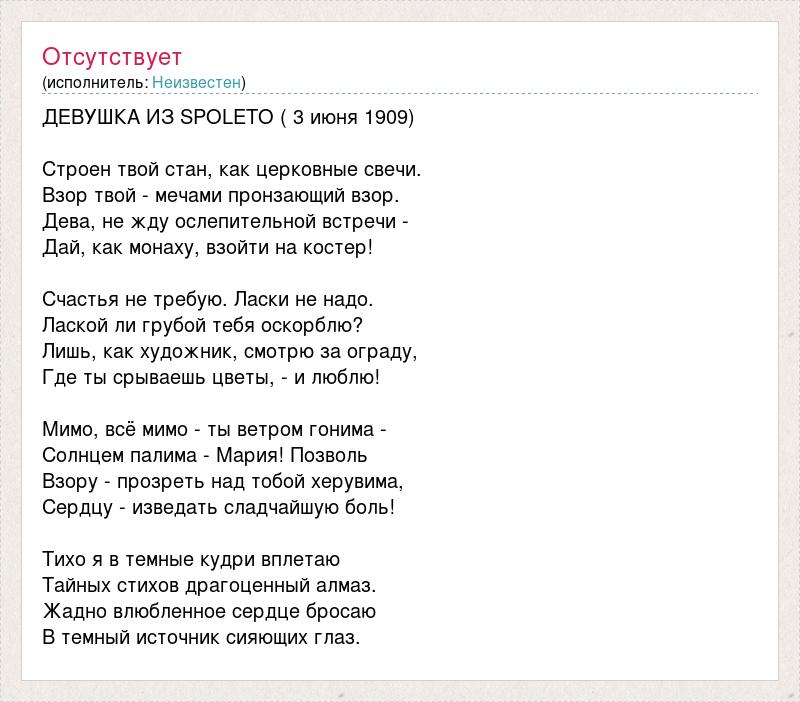 Отсутствует
(исполнитель: Неизвестен)

ДЕВУШКА ИЗ SPOLETO ( 3 июня 1909)

Строен твой стан, как церковные свечи.
Взор твой - мечами пронзающий взор.
Дева, не жду ослепительной встречи -
Дай, как монаху, взойти на костер!

Счастья не требую. Ласки не надо.
Лаской ли грубой тебя оскорблю?
Лишь, как художник, смотрю за ограду,
Где ты срываешь цветы, - и люблю!

Мимо, всё мимо - ты ветром гонима -
Солнцем палима - Мария! Позволь
Взору - прозреть над тобой херувима,
Сердцу - изведать сладчайшую боль!

Тихо я в темные кудри вплетаю
Тайных стихов драгоценный алмаз.
Жадно влюбленное сердце бросаю
В темный источник сияющих глаз.